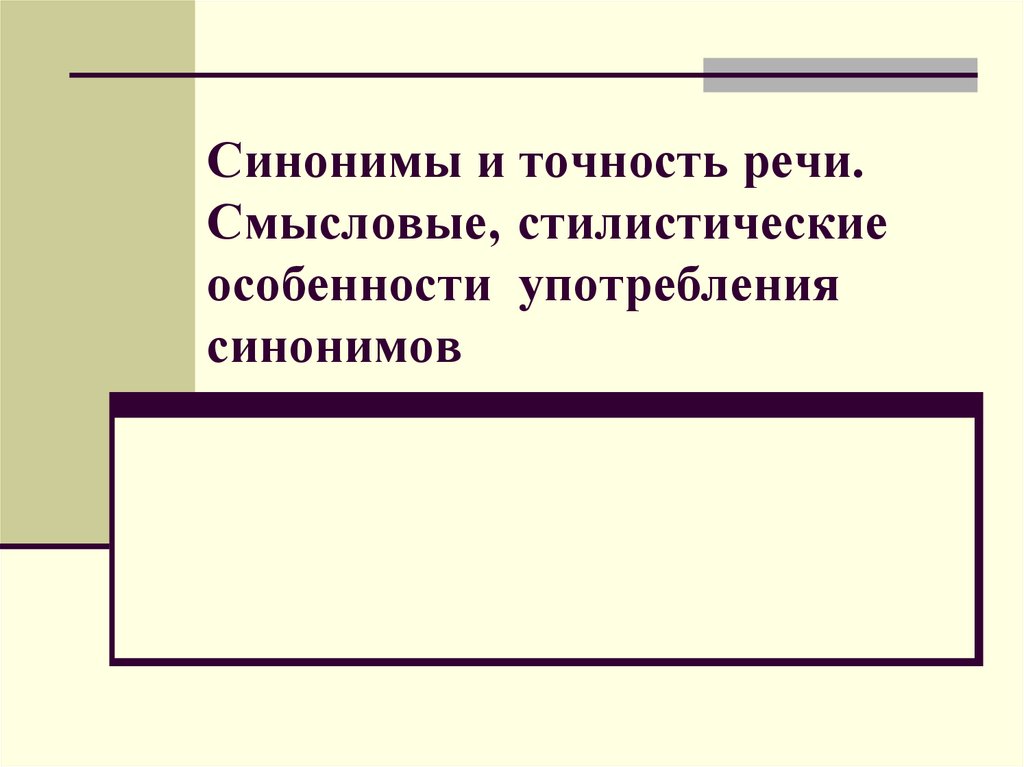 Синонимы и точность речи. Смысловые, стилистические особенности употребления синонимов